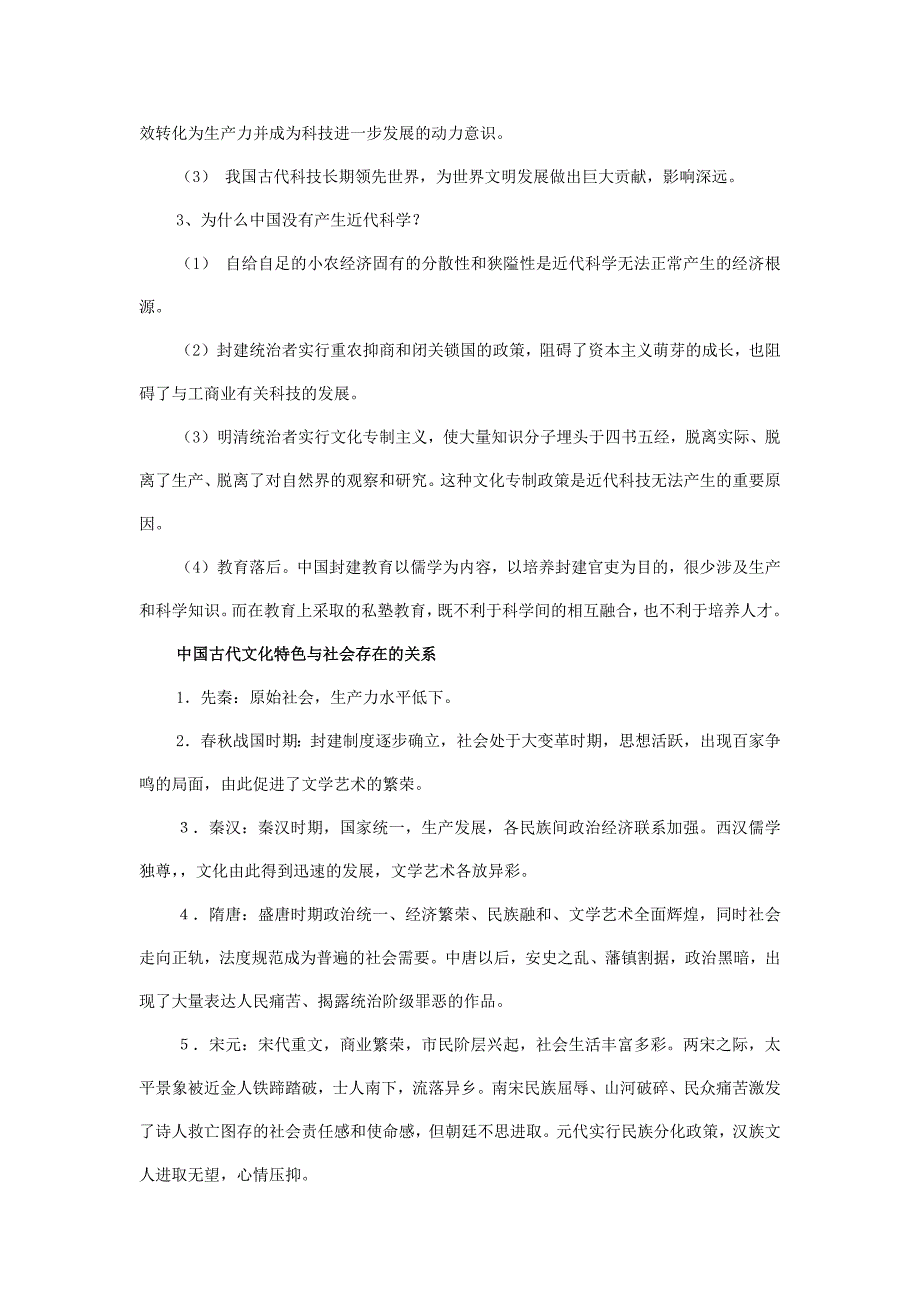 效转化为生产力并成为科技进一步发展的动力意识。

（3） 我国古代科技长期领先世界，为世界文明发展做出巨大贡献，影响深远。

3、为什么中国没有产生近代科学？

（1） 自给自足的小农经济固有的分散性和狭隘性是近代科学无法正常产生的经济根源。

（2）封建统治者实行重农抑商和闭关锁国的政策，阻碍了资本主义萌芽的成长，也阻碍了与工商业有关科技的发展。

（3）明清统治者实行文化专制主义，使大量知识分子埋头于四书五经，脱离实际、脱离了生产、脱离了对自然界的观察和研究。这种文化专制政策是近代科技无法产生的重要原因。

（4）教育落后。中国封建教育以儒学为内容，以培养封建官吏为目的，很少涉及生产和科学知识。而在教育上采取的私塾教育，既不利于科学间的相互融合，也不利于培养人才。

中国古代文化特色与社会存在的关系

1．先秦：原始社会，生产力水平低下。

2．春秋战国时期：封建制度逐步确立，社会处于大变革时期，思想活跃，出现百家争鸣的局面，由此促进了文学艺术的繁荣。

3．秦汉：秦汉时期，国家统一，生产发展，各民族间政治经济联系加强。西汉儒学独尊，，文化由此得到迅速的发展，文学艺术各放异彩。

4．隋唐：盛唐时期政治统一、经济繁荣、民族融和、文学艺术全面辉煌，同时社会走向正轨，法度规范成为普遍的社会需要。中唐以后，安史之乱、藩镇割据，政治黑暗，出现了大量表达人民痛苦、揭露统治阶级罪恶的作品。

5．宋元：宋代重文，商业繁荣，市民阶层兴起，社会生活丰富多彩。两宋之际，太平景象被近金人铁蹄踏破，士人南下，流落异乡。南宋民族屈辱、山河破碎、民众痛苦激发了诗人救亡图存的社会责任感和使命感，但朝廷不思进取。元代实行民族分化政策，汉族文人进取无望，心情压抑。